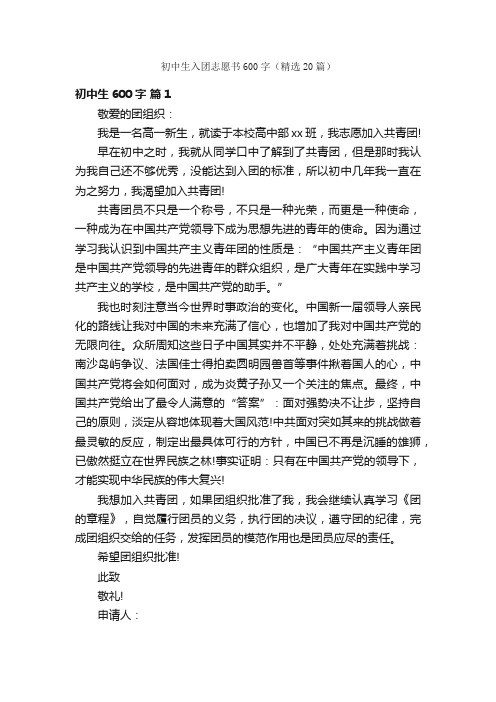 初中生入团志愿书600字（精选20篇）

初中生600字 篇1

敬爱的团组织：

我是一名高一新生，就读于本校高中部xx班，我志愿加入共青团!

早在初中之时，我就从同学口中了解到了共青团，但是那时我认为我自己还不够优秀，没能达到入团的标准，所以初中几年我一直在为之努力，我渴望加入共青团!

共青团员不只是一个称号，不只是一种光荣，而更是一种使命，一种成为在中国共产党领导下成为思想先进的青年的使命。因为通过学习我认识到中国共产主义青年团的性质是：“中国共产主义青年团是中国共产党领导的先进青年的群众组织，是广大青年在实践中学习共产主义的学校，是中国共产党的助手。”

我也时刻注意当今世界时事政治的变化。中国新一届领导人亲民化的路线让我对中国的未来充满了信心，也增加了我对中国共产党的无限向往。众所周知这些日子中国其实并不平静，处处充满着挑战：南沙岛屿争议、法国佳士得拍卖圆明园兽首等事件揪着国人的心，中国共产党将会如何面对，成为炎黄子孙又一个关注的焦点。最终，中国共产党给出了最令人满意的“答案”：面对强势决不让步，坚持自己的原则，淡定从容地体现着大国风范!中共面对突如其来的挑战做着最灵敏的反应，制定出最具体可行的方针，中国已不再是沉睡的雄狮，已傲然挺立在世界民族之林!事实证明：只有在中国共产党的领导下，才能实现中华民族的伟大复兴!

我想加入共青团，如果团组织批准了我，我会继续认真学习《团的章程》，自觉履行团员的义务，执行团的决议，遵守团的纪律，完成团组织交给的任务，发挥团员的模范作用也是团员应尽的责任。

希望团组织批准!

此致

敬礼!

申请人：